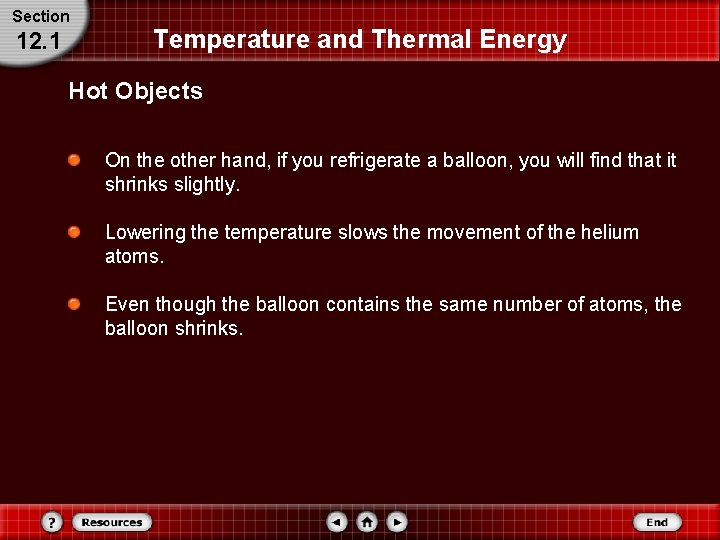 Section
12.1

Temperature and Thermal Energy

Hot Objects

• On the other hand, if you refrigerate a balloon, you will find that it shrinks slightly.

• Lowering the temperature slows the movement of the helium atoms.

• Even though the balloon contains the same number of atoms, the balloon shrinks.

?
Resources
End